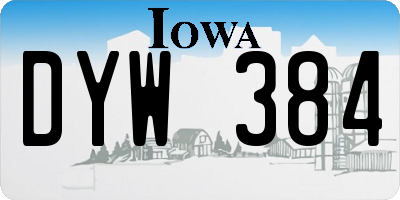 IOWA

DYW 384